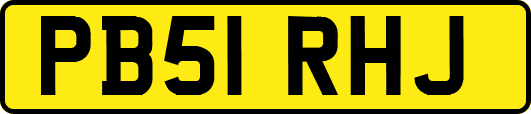 PB51 RHJ